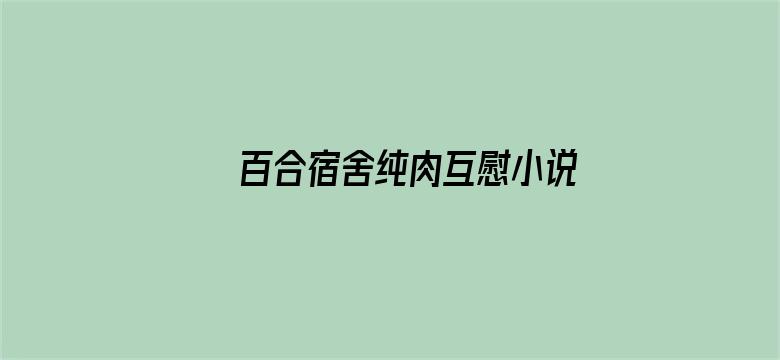 百合宿舍纯肉互慰小说